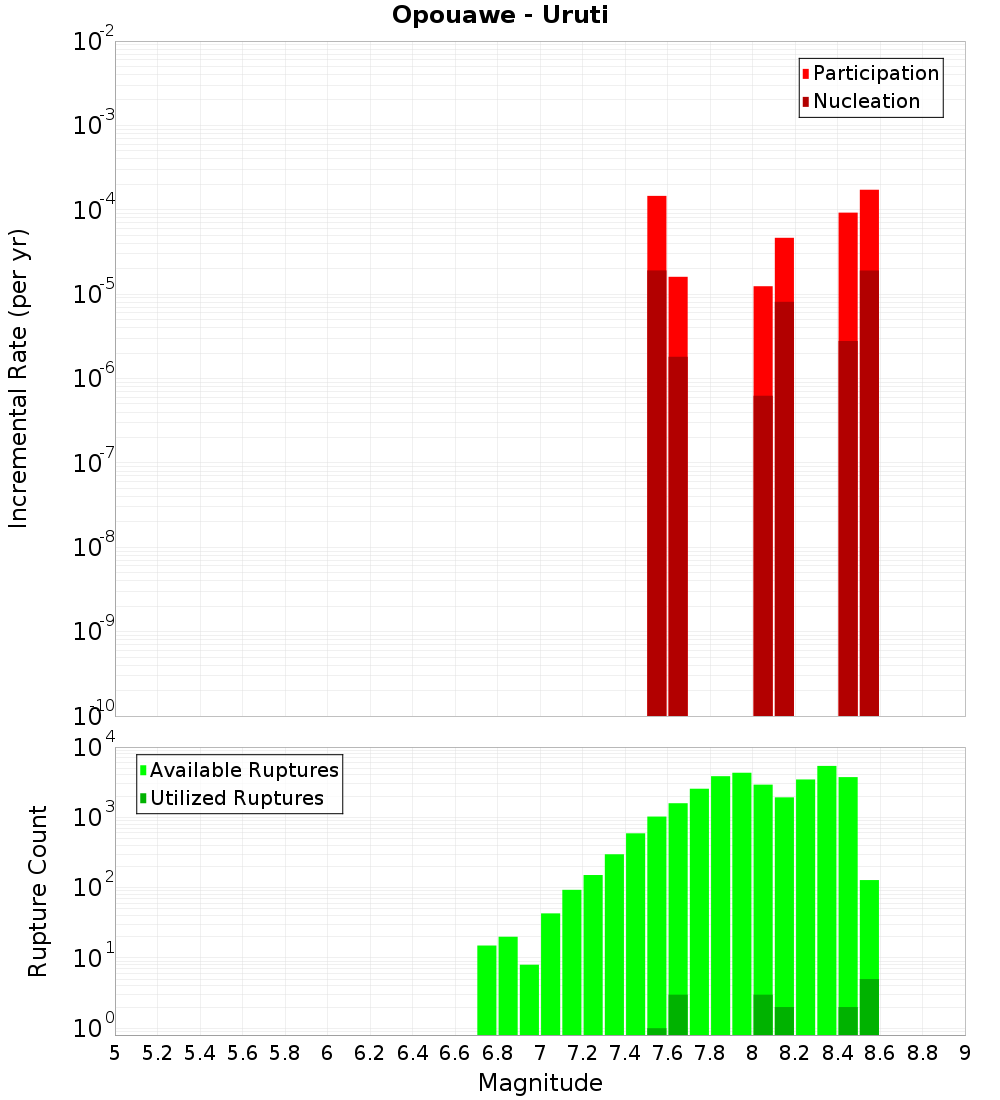 Opouawe - Uruti

Participation
Nucleation

Incremental Rate (per yr)

$10^{-2}$
$10^{-3}$
$10^{-4}$
$10^{-5}$
$10^{-6}$
$10^{-7}$
$10^{-8}$
$10^{-9}$
$10^{-10}$

Available Ruptures
Utilized Ruptures

Rupture Count

$10^{4}$
$10^{3}$
$10^{2}$
$10^{1}$
$10^{0}$

5 5.2 5.4 5.6 5.8 6 6.2 6.4 6.6 6.8 7 7.2 7.4 7.6 7.8 8 8.2 8.4 8.6 8.8 9

Magnitude